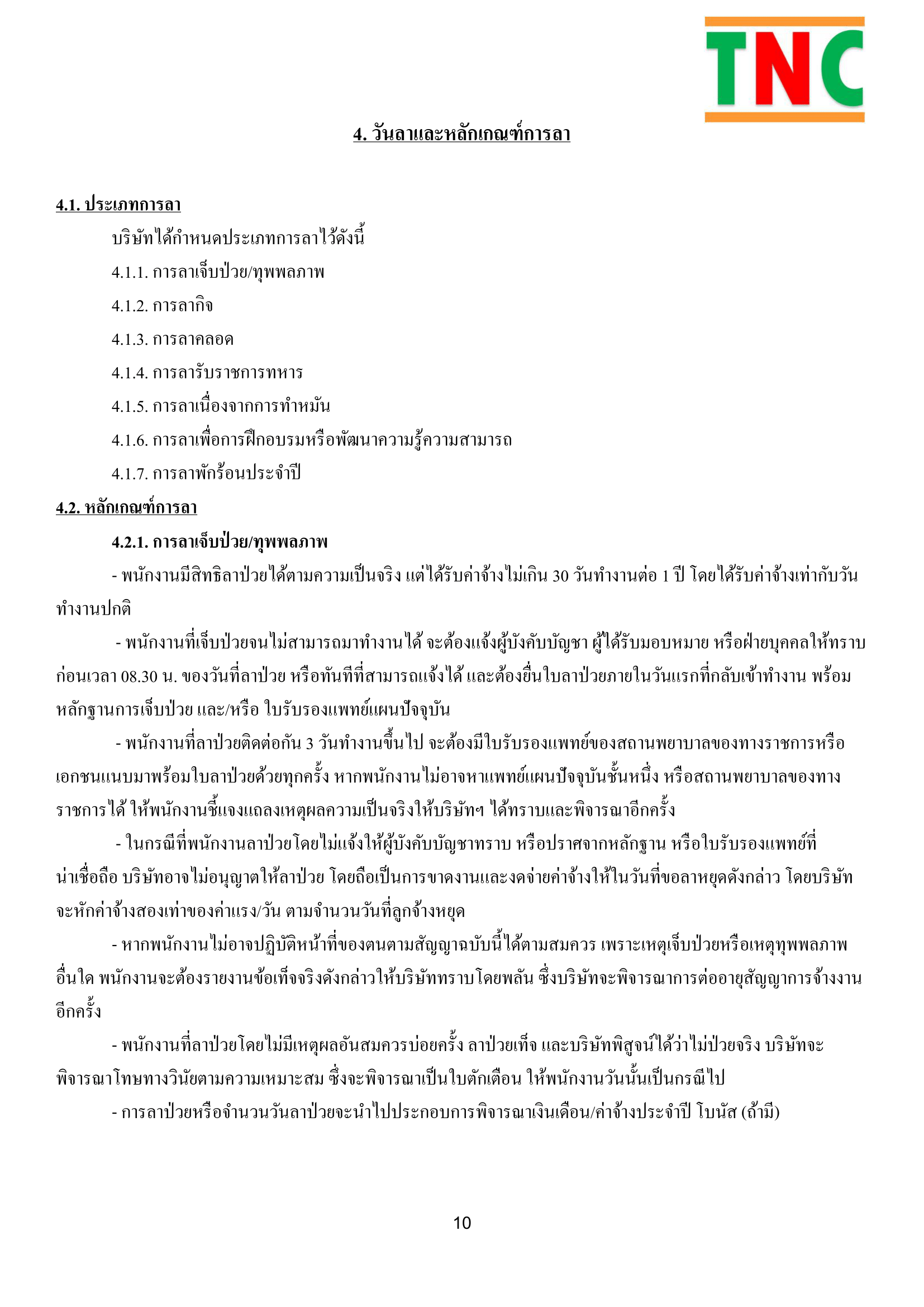 TNC

4. วันลาและหลักเกณฑ์การลา

4.1. ประเภทการลา

บริษัทได้กำหนดประเภทการลาไว้ดังนี้

4.1.1. การลาเจ็บป่วย/ทุพพลภาพ

4.1.2. การลากิจ

4.1.3. การลาคลอด

4.1.4. การลารับราชการทหาร

4.1.5. การลาเนื่องจากการทำหมัน

4.1.6. การลาเพื่อการฝึกอบรมหรือพัฒนาความรู้ความสามารถ

4.1.7. การลาพักร้อนประจำปี

4.2. หลักเกณฑ์การลา

4.2.1. การลาเจ็บป่วย/ทุพพลภาพ

- พนักงานมีสิทธิลาป่วยได้ตามความเป็นจริง แต่ได้รับค่าจ้างไม่เกิน 30 วันทำงานต่อ 1 ปี โดยได้รับค่าจ้างเท่ากับวันทำงานปกติ

- พนักงานที่เจ็บป่วยจนไม่สามารถมาทำงานได้ จะต้องแจ้งผู้บังคับบัญชา ผู้ได้รับมอบหมาย หรือฝ่ายบุคคลให้ทราบก่อนเวลา 08.30 น. ของวันที่ลาป่วย หรือทันทีที่สามารถแจ้งได้ และต้องยื่นใบลาป่วยภายในวันแรกที่กลับเข้าทำงาน พร้อมหลักฐานการเจ็บป่วย และ/หรือ ใบรับรองแพทย์แผนปัจจุบัน

- พนักงานที่ลาป่วยติดต่อกัน 3 วันทำงานขึ้นไป จะต้องมีใบรับรองแพทย์ของสถานพยาบาลของทางราชการหรือเอกชนแนบมาพร้อมใบลาป่วยด้วยทุกครั้ง หากพนักงานไม่อาจหาแพทย์แผนปัจจุบันชั้นหนึ่ง หรือสถานพยาบาลของทางราชการได้ ให้พนักงานชี้แจงแถลงเหตุผลความเป็นจริงให้บริษัทฯ ได้ทราบและพิจารณาอีกครั้ง

- ในกรณีที่พนักงานลาป่วยโดยไม่แจ้งให้ผู้บังคับบัญชาทราบ หรือปราศจากหลักฐาน หรือใบรับรองแพทย์ที่น่าเชื่อถือ บริษัทอาจไม่อนุญาตให้ลาป่วย โดยถือเป็นการขาดงานและงดจ่ายค่าจ้างให้ในวันที่ขอลาหยุดดังกล่าว โดยบริษัทจะหักค่าจ้างสองเท่าของค่าแรง/วัน ตามจำนวนวันที่ลูกจ้างหยุด

- หากพนักงานไม่อาจปฏิบัติหน้าที่ของตนตามสัญญาฉบับนี้ได้ตามสมควร เพราะเหตุเจ็บป่วยหรือเหตุทุพพลภาพอื่นใด พนักงานจะต้องรายงานข้อเท็จจริงดังกล่าวให้บริษัททราบโดยพลัน ซึ่งบริษัทจะพิจารณาการต่ออายุสัญญาการจ้างงานอีกครั้ง

- พนักงานที่ลาป่วยโดยไม่มีเหตุผลอันสมควรบ่อยครั้ง ลาป่วยเท็จ และบริษัทพิสูจน์ได้ว่าไม่ป่วยจริง บริษัทจะพิจารณาโทษทางวินัยตามความเหมาะสม ซึ่งจะพิจารณาเป็นใบตักเตือน ให้พนักงานวันนั้นเป็นกรณีไป

- การลาป่วยหรือจำนวนวันลาป่วยจะนำไปประกอบการพิจารณาเงินเดือน/ค่าจ้างประจำปี โบนัส (ถ้ามี)

10